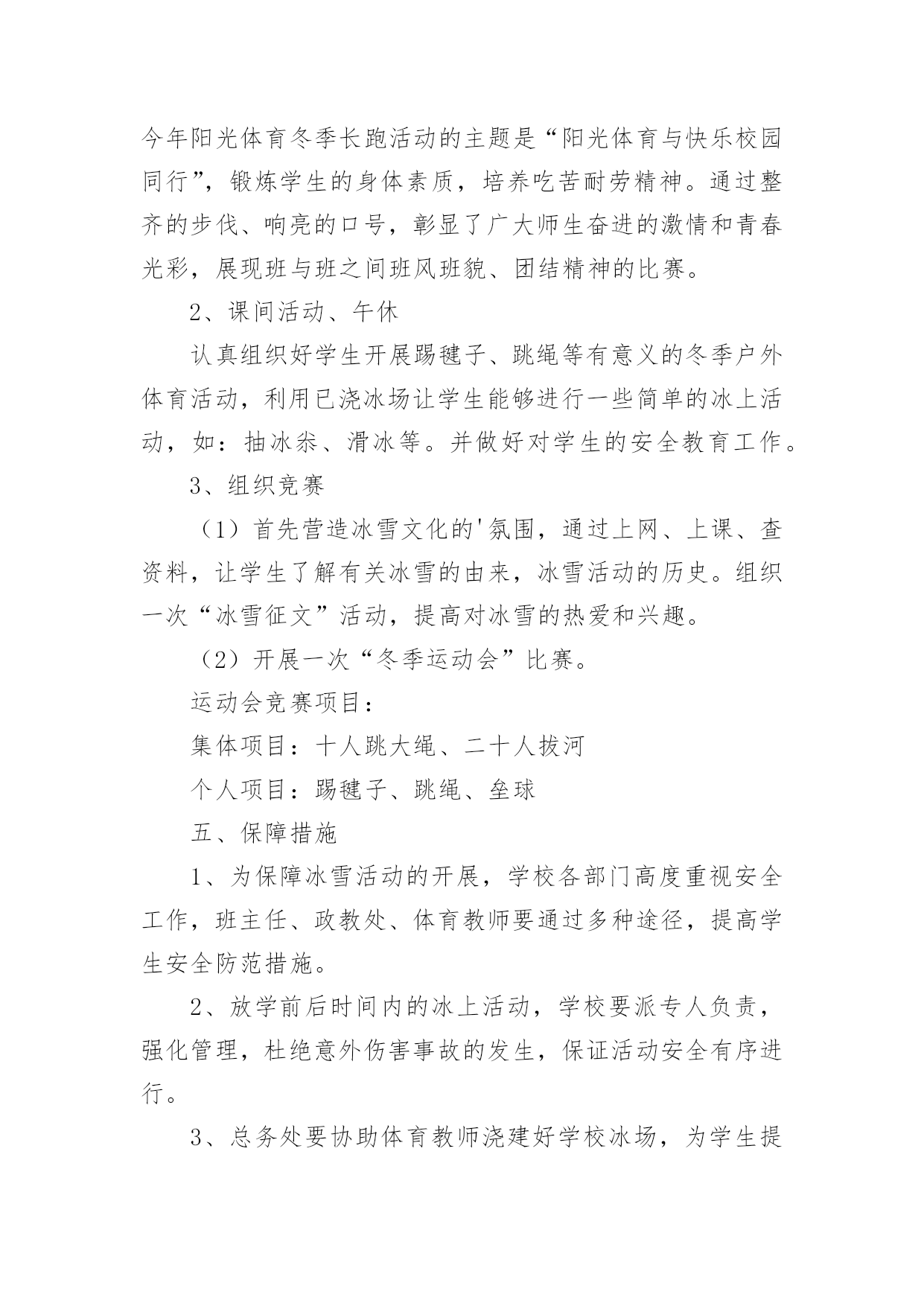 今年阳光体育冬季长跑活动的主题是“阳光体育与快乐校园同行”，锻炼学生的身体素质，培养吃苦耐劳精神。通过整齐的步伐、响亮的口号，彰显了广大师生奋进的激情和青春光彩，展现班与班之间班风班貌、团结精神的比赛。

2、课间活动、午休

认真组织好学生开展踢毽子、跳绳等有意义的冬季户外体育活动，利用已浇冰场让学生能够进行一些简单的冰上活动，如：抽冰尜、滑冰等。并做好对学生的安全教育工作。

3、组织竞赛

（1）首先营造冰雪文化的'氛围，通过上网、上课、查资料，让学生了解有关冰雪的由来，冰雪活动的历史。组织一次“冰雪征文”活动，提高对冰雪的热爱和兴趣。

（2）开展一次“冬季运动会”比赛。

运动会竞赛项目：

集体项目：十人跳大绳、二十人拔河

个人项目：踢毽子、跳绳、垒球

五、保障措施

1、为保障冰雪活动的开展，学校各部门高度重视安全工作，班主任、政教处、体育教师要通过多种途径，提高学生安全防范措施。

2、放学前后时间内的冰上活动，学校要派专人负责，强化管理，杜绝意外伤害事故的发生，保证活动安全有序进行。

3、总务处要协助体育教师浇建好学校冰场，为学生提